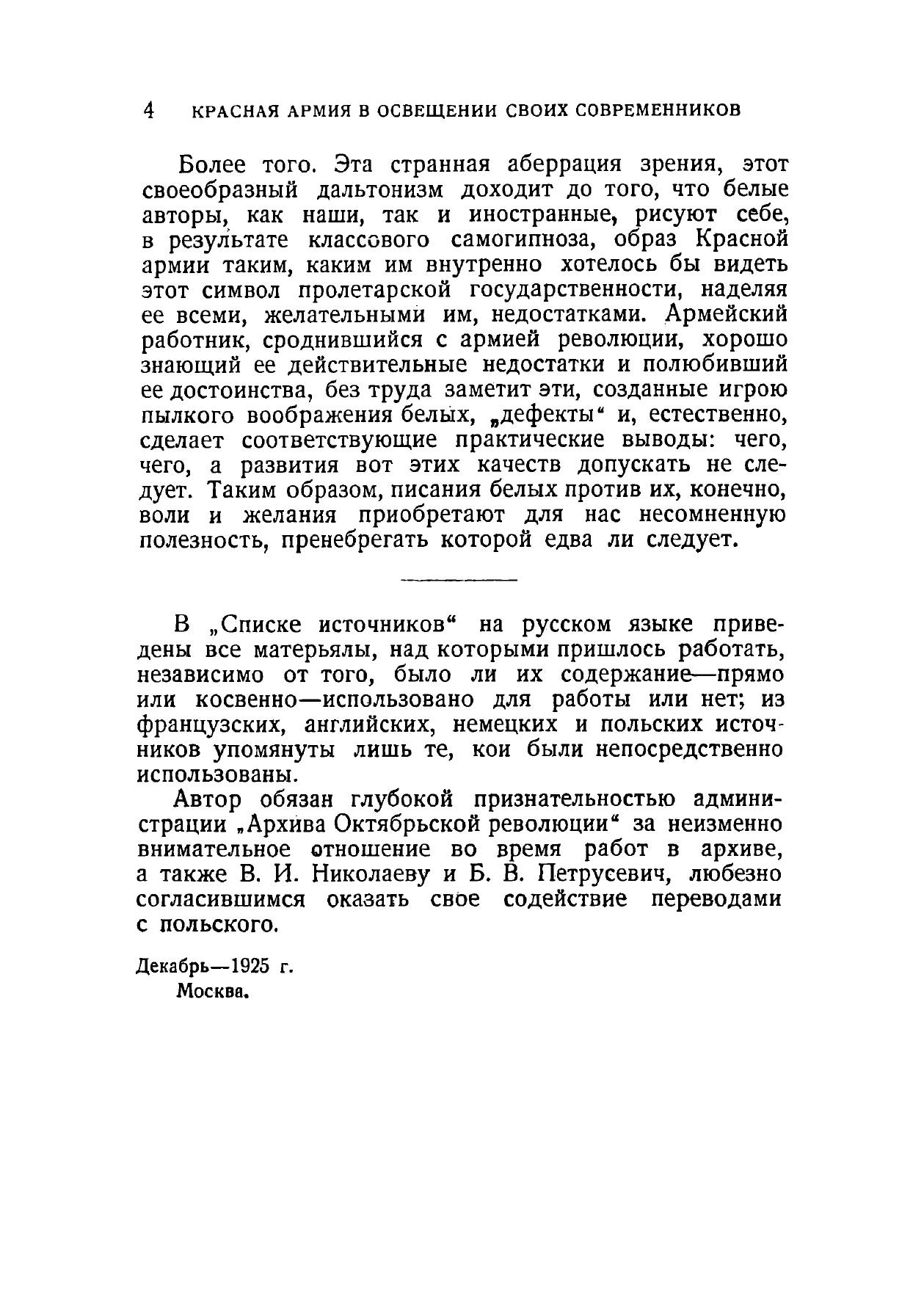 4 КРАСНАЯ АРМИЯ В ОСВЕЩЕНИИ СВОИХ СОВРЕМЕННИКОВ

Более того. Эта странная аберрация зрения, этот своеобразный дальтонизм доходит до того, что белые авторы, как наши, так и иностранные, рисуют себе, в результате классового самогипноза, образ Красной армии таким, каким им внутренно хотелось бы видеть этот символ пролетарской государственности, наделяя ее всеми, желательными им, недостатками. Армейский работник, сроднившийся с армией революции, хорошо знающий ее действительные недостатки и полюбивший ее достоинства, без труда заметит эти, созданные игрою пылкого воображения белых, „дефекты“ и, естественно, сделает соответствующие практические выводы: чего, чего, а развития вот этих качеств допускать не следует. Таким образом, писания белых против их, конечно, воли и желания приобретают для нас несомненную полезность, пренебрегать которой едва ли следует.

В „Списке источников“ на русском языке приведены все матерьялы, над которыми пришлось работать, независимо от того, было ли их содержание—прямо или косвенно—использовано для работы или нет; из французских, английских, немецких и польских источников упомянуты лишь те, кои были непосредственно использованы.

Автор обязан глубокой признательностью администрации „Архива Октябрьской революции“ за неизменно внимательное отношение во время работ в архиве, а также В. И. Николаеву и Б. В. Петрусевич, любезно согласившимся оказать свое содействие переводами с польского.

Декабрь—1925 г.
Москва.